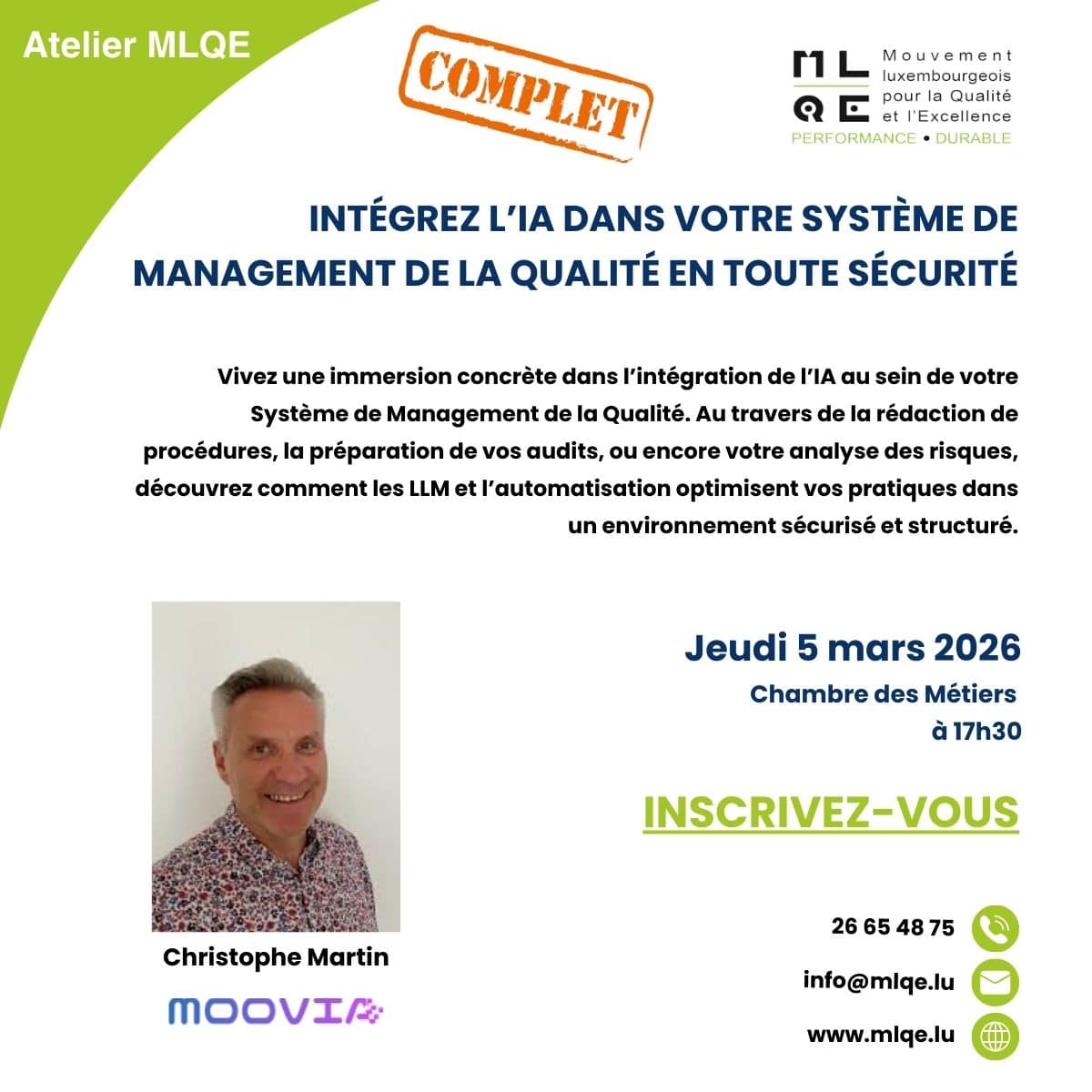 Atelier MLQE

COMPLET

MLQE Mouvement luxembourgeois pour la Qualité et l'Excellence
PERFORMANCE • DURABLE

INTÉGREZ L'IA DANS VOTRE SYSTÈME DE MANAGEMENT DE LA QUALITÉ EN TOUTE SÉCURITÉ

Vivez une immersion concrète dans l'intégration de l'IA au sein de votre Système de Management de la Qualité. Au travers de la rédaction de procédures, la préparation de vos audits, ou encore votre analyse des risques, découvrez comment les LLM et l'automatisation optimisent vos pratiques dans un environnement sécurisé et structuré.

Jeudi 5 mars 2026
Chambre des Métiers
à 17h30

INSCRIVEZ-VOUS

Christophe Martin
MOOVIA

26 65 48 75
info@mlqe.lu
www.mlqe.lu